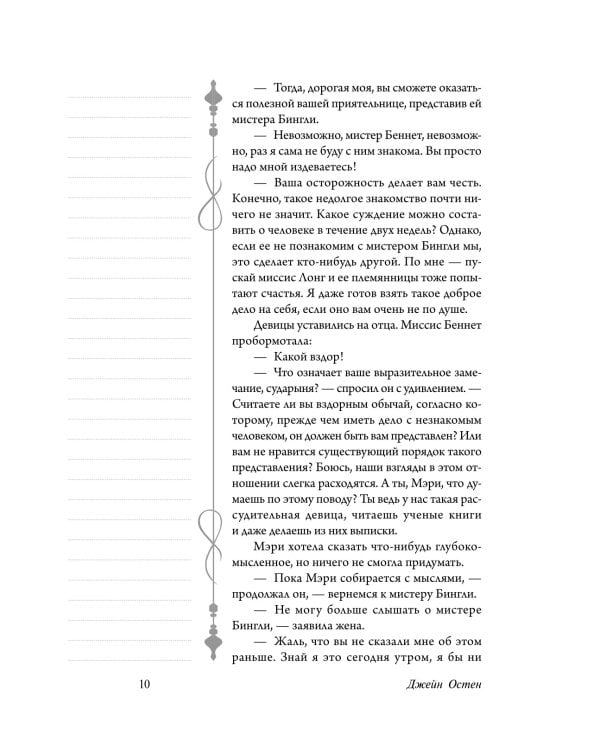 — Тогда, дорогая моя, вы сможете оказаться полезной вашей приятельнице, представив ей мистера Бингли.

— Невозможно, мистер Беннет, невозможно, раз я сама не буду с ним знакома. Вы просто надо мной издеваетесь!

— Ваша осторожность делает вам честь. Конечно, такое недолгое знакомство почти ничего не значит. Какое суждение можно составить о человеке в течение двух недель? Однако, если ее не познакомим с мистером Бингли мы, это сделает кто-нибудь другой. По мне — пускай миссис Лонг и ее племянницы тоже попытают счастья. Я даже готов взять такое доброе дело на себя, если оно вам очень не по душе.

Девицы уставились на отца. Миссис Беннет пробормотала:

— Какой вздор!

— Что означает ваше выразительное замечание, сударыня? — спросил он с удивлением. — Считаете ли вы вздорным обычай, согласно которому, прежде чем иметь дело с незнакомым человеком, он должен быть вам представлен? Или вам не нравится существующий порядок такого представления? Боюсь, наши взгляды в этом отношении слегка расходятся. А ты, Мэри, что думаешь по этому поводу? Ты ведь у нас такая рассудительная девица, читаешь ученые книги и даже делаешь из них выписки.

Мэри хотела сказать что-нибудь глубокомысленное, но ничего не смогла придумать.

— Пока Мэри собирается с мыслями, — продолжал он, — вернемся к мистеру Бингли.

— Не могу больше слышать о мистере Бингли, — заявила жена.

— Жаль, что вы не сказали мне об этом раньше. Знай я это сегодня утром, я бы ни

10

Джейн Остен